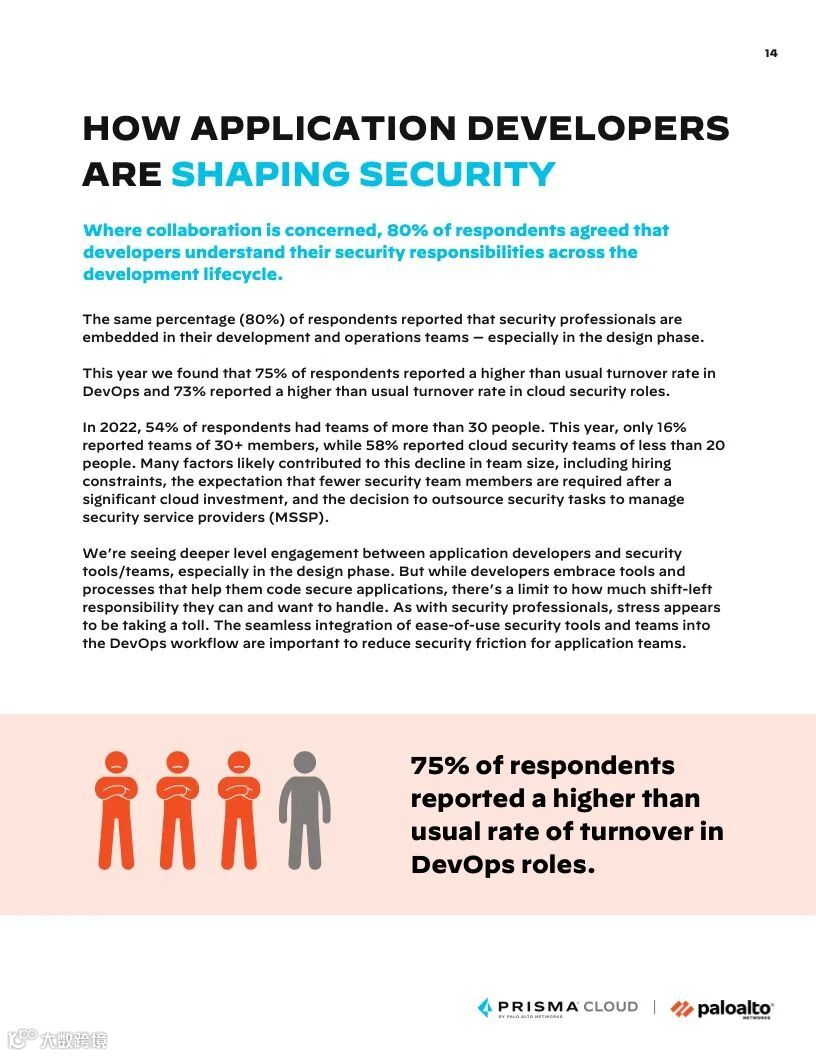 14

HOW APPLICATION DEVELOPERS ARE SHAPING SECURITY

Where collaboration is concerned, 80% of respondents agreed that developers understand their security responsibilities across the development lifecycle.

The same percentage (80%) of respondents reported that security professionals are embedded in their development and operations teams — especially in the design phase.

This year we found that 75% of respondents reported a higher than usual turnover rate in DevOps and 73% reported a higher than usual turnover rate in cloud security roles.

In 2022, 54% of respondents had teams of more than 30 people. This year, only 16% reported teams of 30+ members, while 58% reported cloud security teams of less than 20 people. Many factors likely contributed to this decline in team size, including hiring constraints, the expectation that fewer security team members are required after a significant cloud investment, and the decision to outsource security tasks to manage security service providers (MSSP).

We're seeing deeper level engagement between application developers and security tools/teams, especially in the design phase. But while developers embrace tools and processes that help them code secure applications, there's a limit to how much shift-left responsibility they can and want to handle. As with security professionals, stress appears to be taking a toll. The seamless integration of ease-of-use security tools and teams into the DevOps workflow are important to reduce security friction for application teams.

75% of respondents reported a higher than usual rate of turnover in DevOps roles.

PRISMA CLOUD
BY PALO ALTO NETWORKS
paloalto
NETWORKS

大数跨境